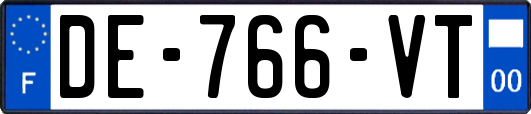 F

DE-766-VT

00